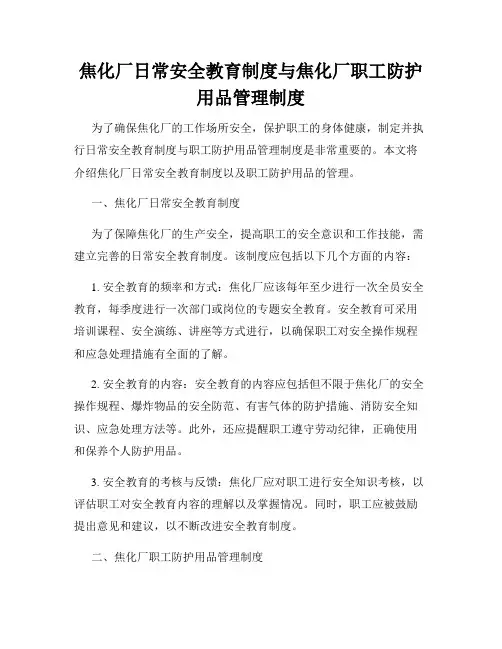 焦化厂日常安全教育制度与焦化厂职工防护用品管理制度

为了确保焦化厂的工作场所安全，保护职工的身体健康，制定并执行日常安全教育制度与职工防护用品管理制度是非常重要的。本文将介绍焦化厂日常安全教育制度以及职工防护用品的管理。

一、焦化厂日常安全教育制度

为了保障焦化厂的生产安全，提高职工的安全意识和工作技能，需建立完善的日常安全教育制度。该制度应包括以下几个方面的内容：

1. 安全教育的频率和方式：焦化厂应该每年至少进行一次全员安全教育，每季度进行一次部门或岗位的专题安全教育。安全教育可采用培训课程、安全演练、讲座等方式进行，以确保职工对安全操作规程和应急处理措施有全面的了解。

2. 安全教育的内容：安全教育的内容应包括但不限于焦化厂的安全操作规程、爆炸物品的安全防范、有害气体的防护措施、消防安全知识、应急处理方法等。此外，还应提醒职工遵守劳动纪律，正确使用和保养个人防护用品。

3. 安全教育的考核与反馈：焦化厂应对职工进行安全知识考核，以评估职工对安全教育内容的理解以及掌握情况。同时，职工应被鼓励提出意见和建议，以不断改进安全教育制度。

二、焦化厂职工防护用品管理制度